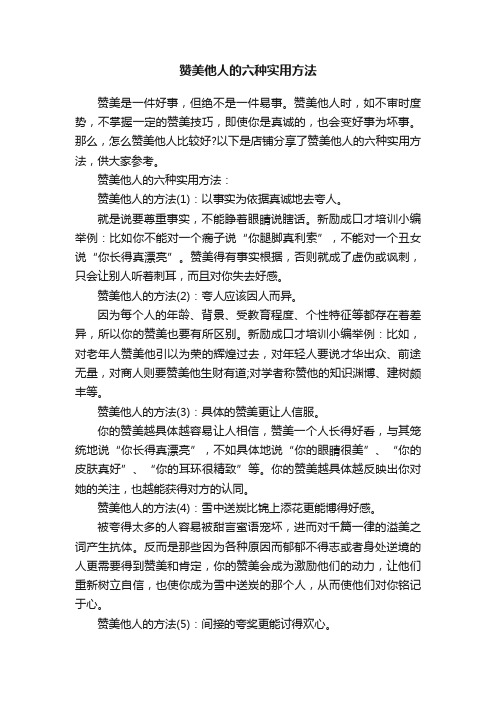 赞美他人的六种实用方法

赞美是一件好事，但绝不是一件易事。赞美他人时，如不审时度势，不掌握一定的赞美技巧，即使你是真诚的，也会变好事为坏事。那么，怎么赞美他人比较好?以下是店铺分享了赞美他人的六种实用方法，供大家参考。

赞美他人的六种实用方法：

赞美他人的方法(1)：以事实为依据真诚地去夸人。

就是说要尊重事实，不能睁着眼睛说瞎话。新励成口才培训小编举例：比如你不能对一个瘸子说“你腿脚真利索”，不能对一个丑女说“你长得真漂亮”。赞美得有事实根据，否则就成了虚伪或讽刺，只会让别人听着刺耳，而且对你失去好感。

赞美他人的方法(2)：夸人应该因人而异。

因为每个人的年龄、背景、受教育程度、个性特征等都存在着差异，所以你的赞美也要有所区别。新励成口才培训小编举例：比如，对老年人赞美他引以为荣的辉煌过去，对年轻人要说才华出众、前途无量，对商人则要赞美他生财有道;对学者称赞他的知识渊博、建树颇丰等。

赞美他人的方法(3)：具体的赞美更让人信服。

你的赞美越具体越容易让人相信，赞美一个人长得好看，与其笼统地说“你长得真漂亮”，不如具体地说“你的眼睛很美”、“你的皮肤真好”、“你的耳环很精致”等。你的赞美越具体越反映出你对她的关注，也越能获得对方的认同。

赞美他人的方法(4)：雪中送炭比锦上添花更能博得好感。

被夸得太多的人容易被甜言蜜语宠坏，进而对千篇一律的溢美之词产生抗体。反而是那些因为各种原因而郁郁不得志或者身处逆境的人更需要得到赞美和肯定，你的赞美会成为激励他们的动力，让他们重新树立自信，也使你成为雪中送炭的那个人，从而使他们对你铭记于心。

赞美他人的方法(5)：间接的夸奖更能讨得欢心。